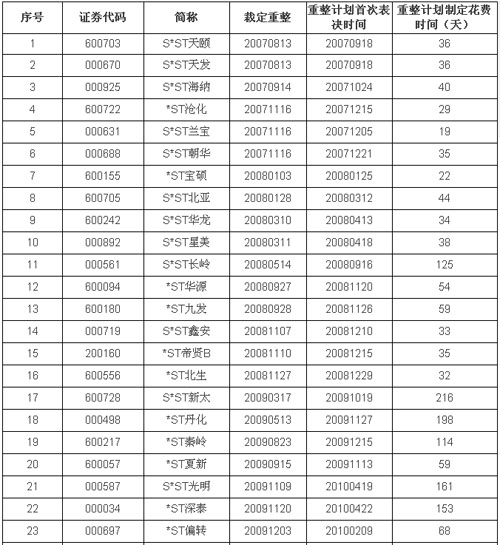 | 序号 | 证券代码 | 简称 | 裁定重整 | 重整计划首次表决时间 | 重整计划制定花费时间（天） |
|---|---|---|---|---|---|
| 1 | 600703 | S*ST天颐 | 20070813 | 20070918 | 36 |
| 2 | 000670 | S*ST天发 | 20070813 | 20070918 | 36 |
| 3 | 000925 | S*ST海纳 | 20070914 | 20071024 | 40 |
| 4 | 600722 | *ST沧化 | 20071116 | 20071215 | 29 |
| 5 | 000631 | S*ST兰宝 | 20071116 | 20071205 | 19 |
| 6 | 000688 | S*ST朝华 | 20071116 | 20071221 | 35 |
| 7 | 600155 | *ST宝硕 | 20080103 | 20080125 | 22 |
| 8 | 600705 | S*ST北亚 | 20080128 | 20080312 | 44 |
| 9 | 600242 | S*ST华龙 | 20080310 | 20080413 | 34 |
| 10 | 000892 | S*ST星美 | 20080311 | 20080418 | 38 |
| 11 | 000561 | S*ST长岭 | 20080514 | 20080916 | 125 |
| 12 | 600094 | *ST华源 | 20080927 | 20081120 | 54 |
| 13 | 600180 | *ST九发 | 20080928 | 20081126 | 59 |
| 14 | 000719 | S*ST鑫安 | 20081107 | 20081210 | 33 |
| 15 | 200160 | *ST帝贤B | 20081110 | 20081215 | 35 |
| 16 | 600556 | *ST北生 | 20081127 | 20081229 | 32 |
| 17 | 600728 | S*ST新太 | 20090317 | 20091019 | 216 |
| 18 | 000498 | *ST丹化 | 20090513 | 20091127 | 198 |
| 19 | 600217 | *ST秦岭 | 20090823 | 20091215 | 114 |
| 20 | 600057 | *ST夏新 | 20090915 | 20091113 | 59 |
| 21 | 000587 | S*ST光明 | 20091109 | 20100419 | 161 |
| 22 | 000034 | *ST深泰 | 20091120 | 20100422 | 153 |
| 23 | 000697 | *ST偏转 | 20091203 | 20100209 | 68 |